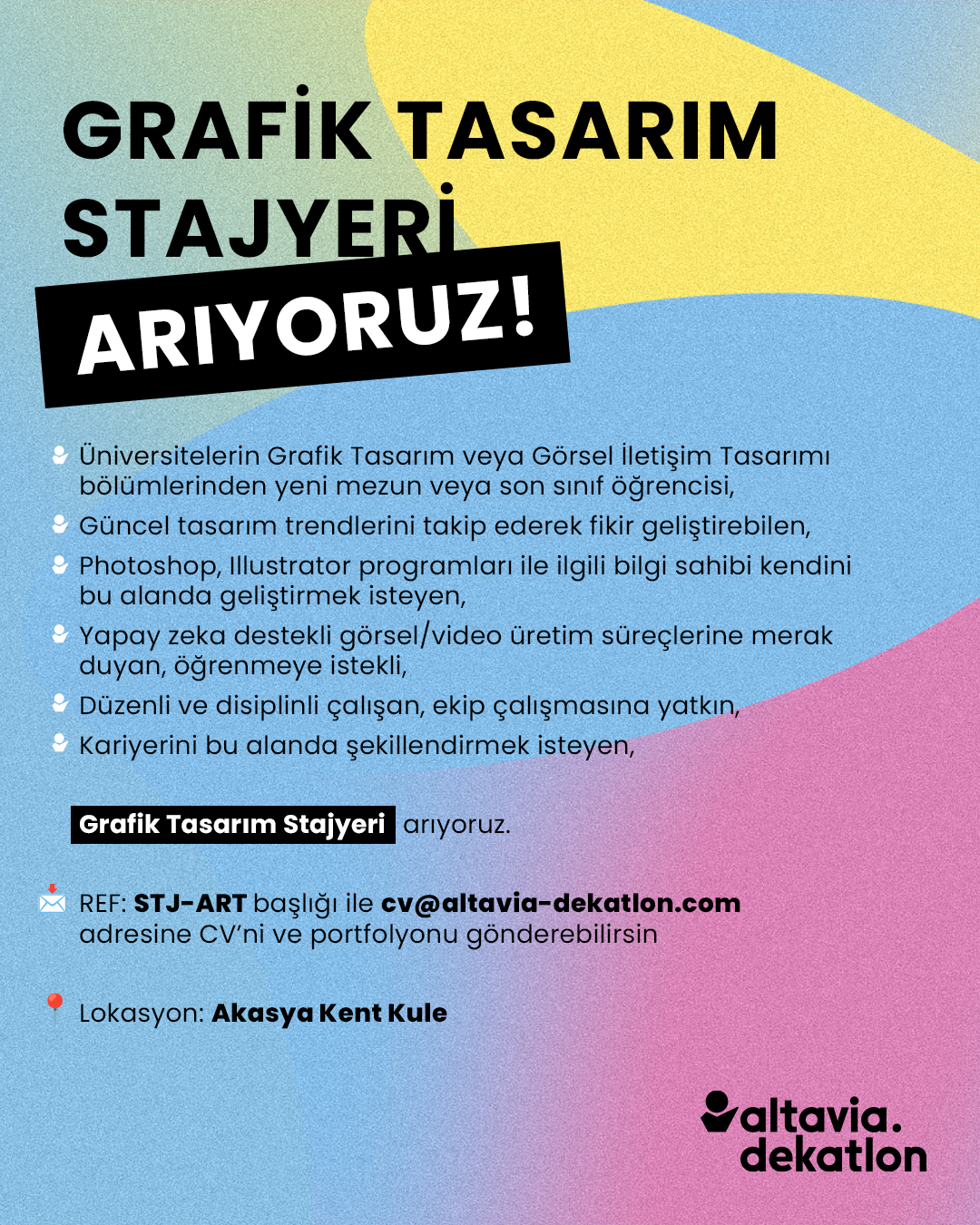 GRAFİK TASARIM STAJYERİ

ARIYORUZ!

Üniversitelerin Grafik Tasarım veya Görsel İletişim Tasarımı bölümlerinden yeni mezun veya son sınıf öğrencisi,

Güncel tasarım trendlerini takip ederek fikir geliştirebilen,

Photoshop, Illustrator programları ile ilgili bilgi sahibi kendini bu alanda geliştirmek isteyen,

Yapay zeka destekli görsel/video üretim süreçlerine merak duyan, öğrenmeye istekli,

Düzenli ve disiplinli çalışan, ekip çalışmasına yatkın,

Kariyerini bu alanda şekillendirmek isteyen,

Grafik Tasarım Stajyeri arıyoruz.

REF: STJ-ART başlığı ile cv@altavia-dekatlon.com adresine CV'ni ve portfolyonu gönderebilirsin

Lokasyon: Akasya Kent Kule

altavia. dekatlon